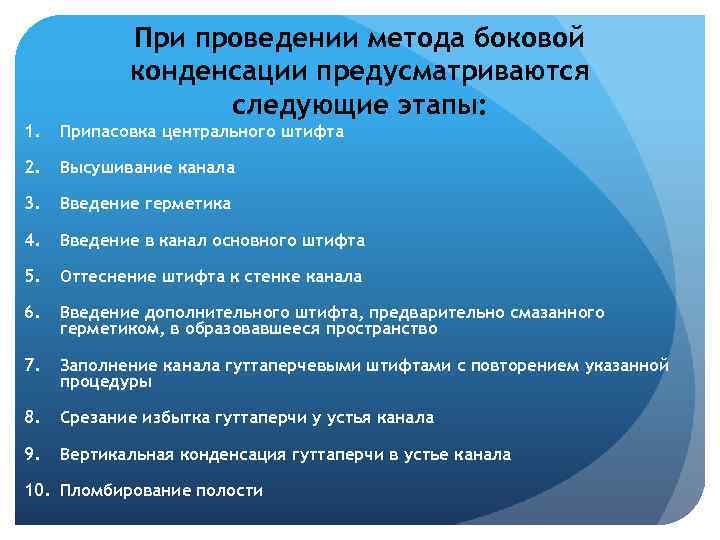 При проведении метода боковой конденсации предусматриваются следующие этапы:

1. Припасовка центрального штифта
2. Высушивание канала
3. Введение герметика
4. Введение в канал основного штифта
5. Оттеснение штифта к стенке канала
6. Введение дополнительного штифта, предварительно смазанного герметиком, в образовавшееся пространство
7. Заполнение канала гуттаперчевыми штифтами с повторением указанной процедуры
8. Срезание избытка гуттаперчи у устья канала
9. Вертикальная конденсация гуттаперчи в устье канала
10. Пломбирование полости